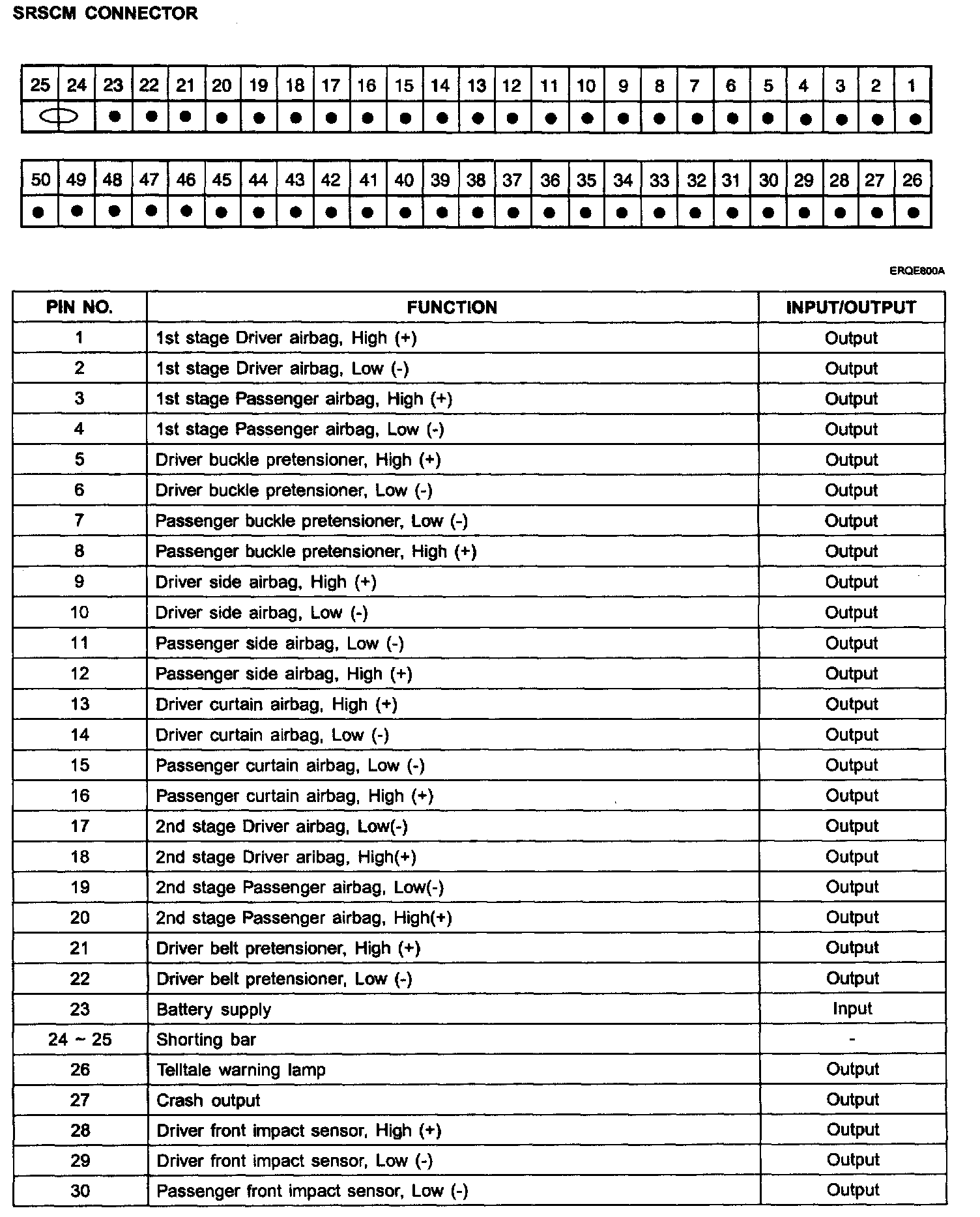 SRSCM CONNECTOR

| 25 | 24 | 23 | 22 | 21 | 20 | 19 | 18 | 17 | 16 | 15 | 14 | 13 | 12 | 11 | 10 | 9 | 8 | 7 | 6 | 5 | 4 | 3 | 2 | 1 |
|---|---|---|---|---|---|---|---|---|---|---|---|---|---|---|---|---|---|---|---|---|---|---|---|---|
| | | ● | ● | ● | ● | ● | ● | ● | ● | ● | ● | ● | ● | ● | ● | ● | ● | ● | ● | ● | ● | ● | ● | ● |

| 50 | 49 | 48 | 47 | 46 | 45 | 44 | 43 | 42 | 41 | 40 | 39 | 38 | 37 | 36 | 35 | 34 | 33 | 32 | 31 | 30 | 29 | 28 | 27 | 26 |
|---|---|---|---|---|---|---|---|---|---|---|---|---|---|---|---|---|---|---|---|---|---|---|---|---|
| ● | ● | ● | ● | ● | ● | ● | ● | ● | ● | ● | ● | ● | ● | ● | ● | ● | ● | ● | ● | ● | ● | ● | ● | ● |

ERQE800A

| PIN NO. | FUNCTION | INPUT/OUTPUT |
|---|---|---|
| 1 | 1st stage Driver airbag, High (+) | Output |
| 2 | 1st stage Driver airbag, Low (-) | Output |
| 3 | 1st stage Passenger airbag, High (+) | Output |
| 4 | 1st stage Passenger airbag, Low (-) | Output |
| 5 | Driver buckle pretensioner, High (+) | Output |
| 6 | Driver buckle pretensioner, Low (-) | Output |
| 7 | Passenger buckle pretensioner, Low (-) | Output |
| 8 | Passenger buckle pretensioner, High (+) | Output |
| 9 | Driver side airbag, High (+) | Output |
| 10 | Driver side airbag, Low (-) | Output |
| 11 | Passenger side airbag, Low (-) | Output |
| 12 | Passenger side airbag, High (+) | Output |
| 13 | Driver curtain airbag, High (+) | Output |
| 14 | Driver curtain airbag, Low (-) | Output |
| 15 | Passenger curtain airbag, Low (-) | Output |
| 16 | Passenger curtain airbag, High (+) | Output |
| 17 | 2nd stage Driver airbag, Low(-) | Output |
| 18 | 2nd stage Driver aribag, High(+) | Output |
| 19 | 2nd stage Passenger airbag, Low(-) | Output |
| 20 | 2nd stage Passenger airbag, High(+) | Output |
| 21 | Driver belt pretensioner, High (+) | Output |
| 22 | Driver belt pretensioner, Low (-) | Output |
| 23 | Battery supply | Input |
| 24 ~ 25 | Shorting bar | - |
| 26 | Telltale warning lamp | Output |
| 27 | Crash output | Output |
| 28 | Driver front impact sensor, High (+) | Output |
| 29 | Driver front impact sensor, Low (-) | Output |
| 30 | Passenger front impact sensor, Low (-) | Output |